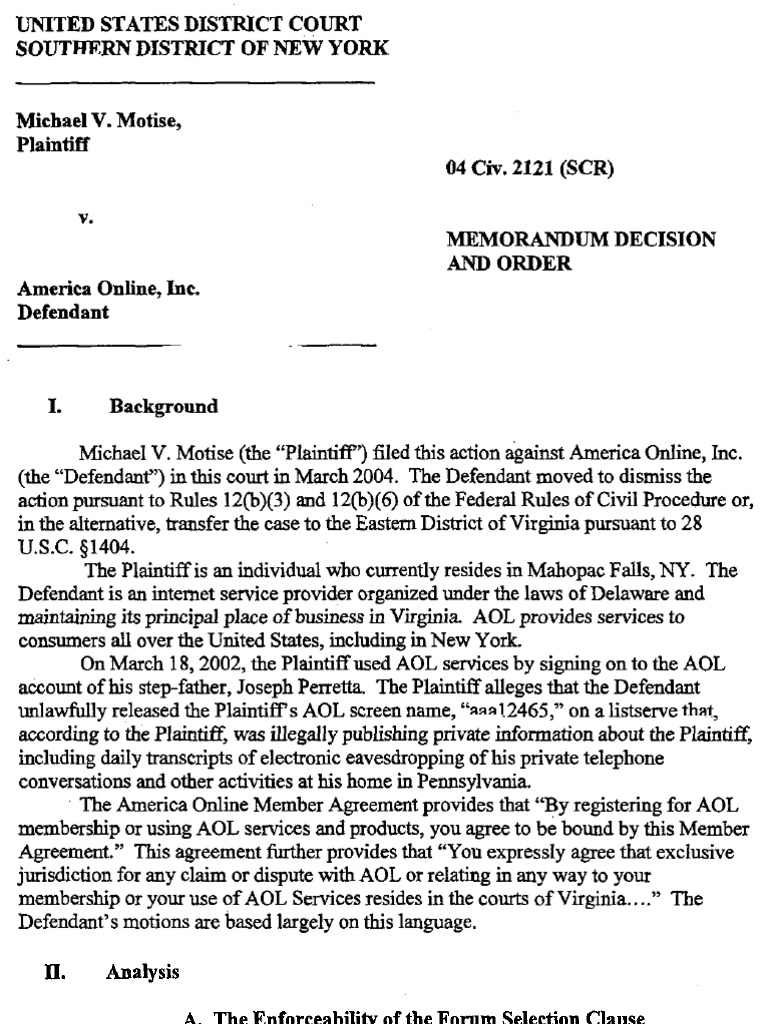 UNITED STATES DISTRICT COURT
SOUTHERN DISTRICT OF NEW YORK

Michael V. Motise,
Plaintiff

04 Civ. 2121 (SCR)

v.

MEMORANDUM DECISION AND ORDER

America Online, Inc.
Defendant

I. Background

Michael V. Motise (the "Plaintiff") filed this action against America Online, Inc. (the "Defendant") in this court in March 2004. The Defendant moved to dismiss the action pursuant to Rules 12(b)(3) and 12(b)(6) of the Federal Rules of Civil Procedure or, in the alternative, transfer the case to the Eastern District of Virginia pursuant to 28 U.S.C. §1404.

The Plaintiff is an individual who currently resides in Mahopac Falls, NY. The Defendant is an internet service provider organized under the laws of Delaware and maintaining its principal place of business in Virginia. AOL provides services to consumers all over the United States, including in New York.

On March 18, 2002, the Plaintiff used AOL services by signing on to the AOL account of his step-father, Joseph Perretta. The Plaintiff alleges that the Defendant unlawfully released the Plaintiff's AOL screen name, "aaa12465," on a listserve that, according to the Plaintiff, was illegally publishing private information about the Plaintiff, including daily transcripts of electronic eavesdropping of his private telephone conversations and other activities at his home in Pennsylvania.

The America Online Member Agreement provides that "By registering for AOL membership or using AOL services and products, you agree to be bound by this Member Agreement." This agreement further provides that "You expressly agree that exclusive jurisdiction for any claim or dispute with AOL or relating in any way to your membership or your use of AOL Services resides in the courts of Virginia...." The Defendant's motions are based largely on this language.

II. Analysis

A. The Enforceability of the Forum Selection Clause